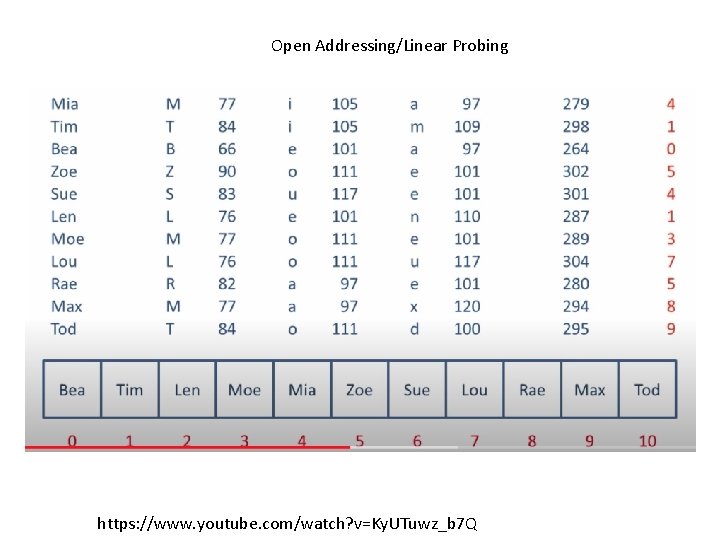 Open Addressing/Linear Probing

| Mia | M | 77 | i | 105 | a | 97 | 279 | 4 |
|---|---|---|---|---|---|---|---|---|
| Tim | T | 84 | i | 105 | m | 109 | 298 | 1 |
| Bea | B | 66 | e | 101 | a | 97 | 264 | 0 |
| Zoe | Z | 90 | o | 111 | e | 101 | 302 | 5 |
| Sue | S | 83 | u | 117 | e | 101 | 301 | 4 |
| Len | L | 76 | e | 101 | n | 110 | 287 | 1 |
| Moe | M | 77 | o | 111 | e | 101 | 289 | 3 |
| Lou | L | 76 | o | 111 | u | 117 | 304 | 7 |
| Rae | R | 82 | a | 97 | e | 101 | 280 | 5 |
| Max | M | 77 | a | 97 | x | 120 | 294 | 8 |
| Tod | T | 84 | o | 111 | d | 100 | 295 | 9 |

| Bea | Tim | Len | Moe | Mia | Zoe | Sue | Lou | Rae | Max | Tod |
|---|---|---|---|---|---|---|---|---|---|---|
| 0 | 1 | 2 | 3 | 4 | 5 | 6 | 7 | 8 | 9 | 10 |

https://www.youtube.com/watch?v=KyUTuwz_b7Q